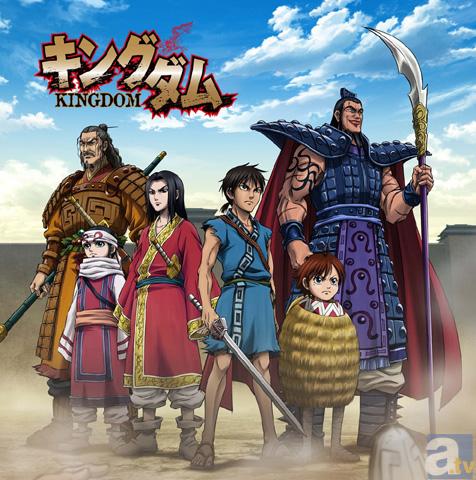 キングダム
KINGDOM

a.tv